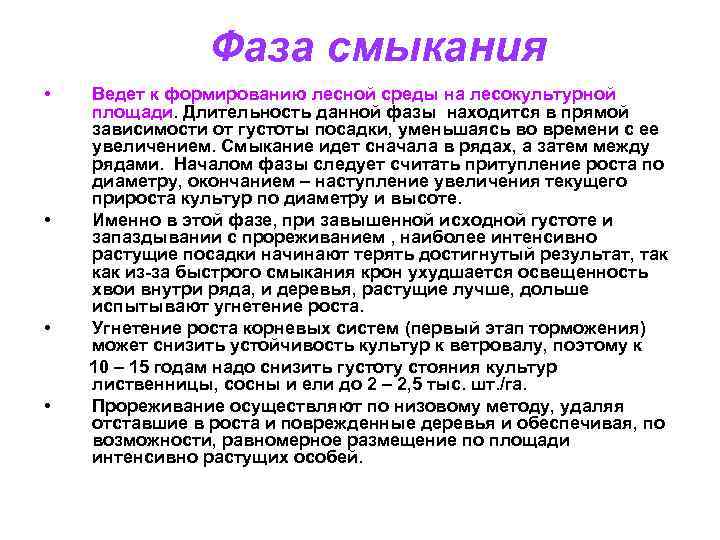 Фаза смыкания

• Ведет к формированию лесной среды на лесокультурной площади. Длительность данной фазы находится в прямой зависимости от густоты посадки, уменьшаясь во времени с ее увеличением. Смыкание идет сначала в рядах, а затем между рядами. Началом фазы следует считать притупление роста по диаметру, окончанием – наступление увеличения текущего прироста культур по диаметру и высоте.

• Именно в этой фазе, при завышенной исходной густоте и запаздывании с прореживанием , наиболее интенсивно растущие посадки начинают терять достигнутый результат, так как из-за быстрого смыкания крон ухудшается освещенность хвои внутри ряда, и деревья, растущие лучше, дольше испытывают угнетение роста.

• Угнетение роста корневых систем (первый этап торможения) может снизить устойчивость культур к ветровалу, поэтому к

10 – 15 годам надо снизить густоту стояния культур лиственницы, сосны и ели до 2 – 2,5 тыс. шт./га.

• Прореживание осуществляют по низовому методу, удаляя отставшие в роста и поврежденные деревья и обеспечивая, по возможности, равномерное размещение по площади интенсивно растущих особей.